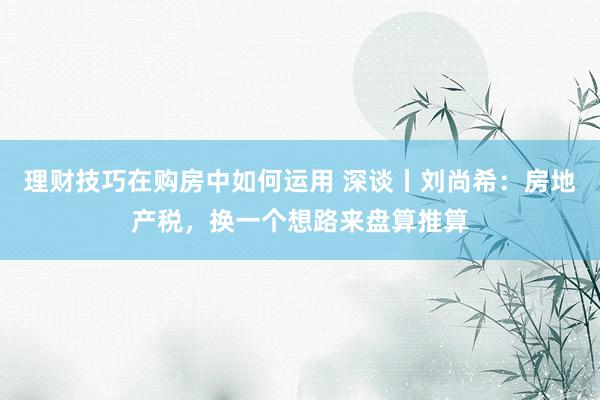 理财技巧在购房中如何运用 深谈丨刘尚希：房地产税，换一个想路来盘算推算